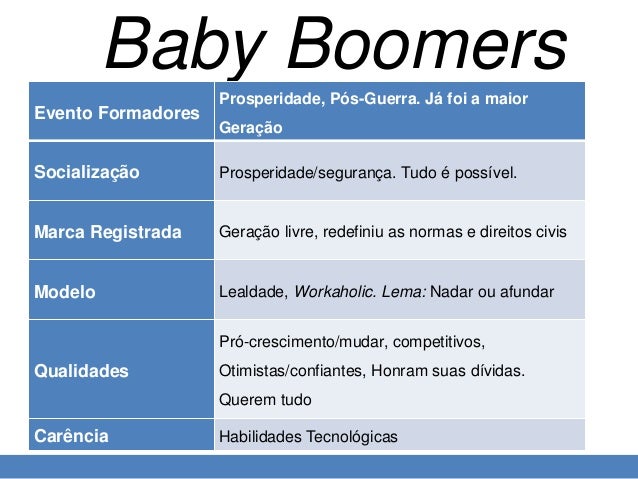 Baby Boomers

| Evento Formadores | Prosperidade, Pós-Guerra. Já foi a maior Geração |
|---|---|
| Socialização | Prosperidade/segurança. Tudo é possível. |
| Marca Registrada | Geração livre, redefiniu as normas e direitos civis |
| Modelo | Lealdade, Workaholic. Lema: Nadar ou afundar |
| Qualidades | Pró-crescimento/mudar, competitivos, Otimistas/confiantes, Honram suas dívidas. Querem tudo |
| Carência | Habilidades Tecnológicas |